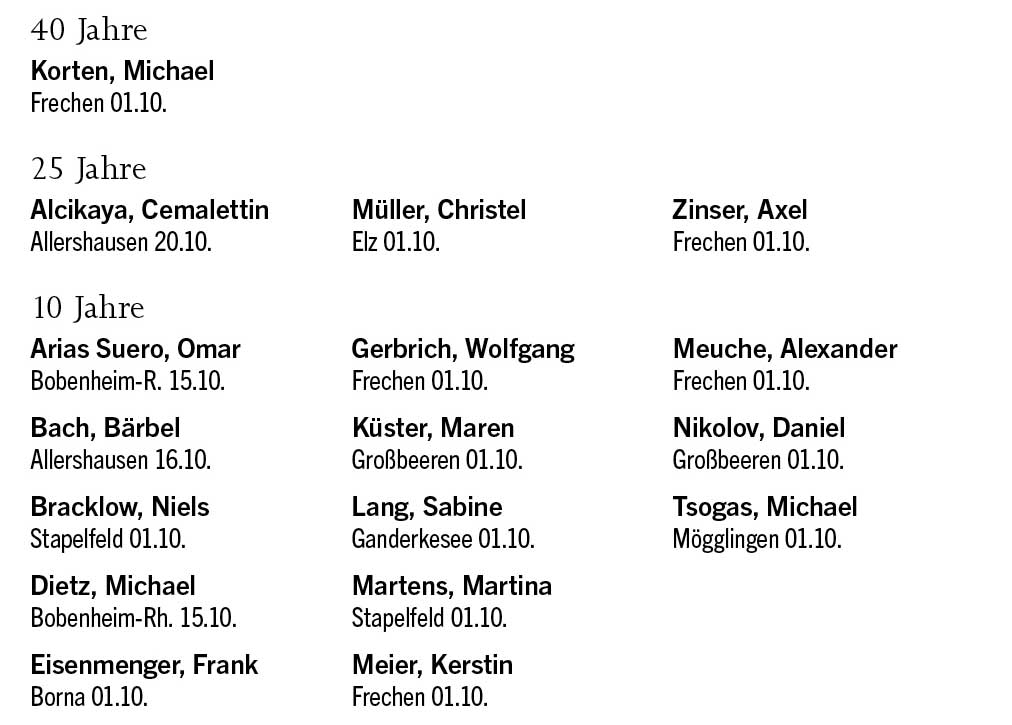 40 Jahre

Korten, Michael
Frechen 01.10.

25 Jahre

Alcikaya, Cemalettin
Allershausen 20.10.

Müller, Christel
Elz 01.10.

Zinser, Axel
Frechen 01.10.

10 Jahre

Arias Suero, Omar
Bobenheim-R. 15.10.

Bach, Bärbel
Allershausen 16.10.

Bracklow, Niels
Stapelfeld 01.10.

Dietz, Michael
Bobenheim-Rh. 15.10.

Eisenmenger, Frank
Borna 01.10.

Gerbrich, Wolfgang
Frechen 01.10.

Küster, Maren
Großbeeren 01.10.

Lang, Sabine
Ganderkesee 01.10.

Martens, Martina
Stapelfeld 01.10.

Meier, Kerstin
Frechen 01.10.

Meuche, Alexander
Frechen 01.10.

Nikolov, Daniel
Großbeeren 01.10.

Tsogas, Michael
Mögglingen 01.10.